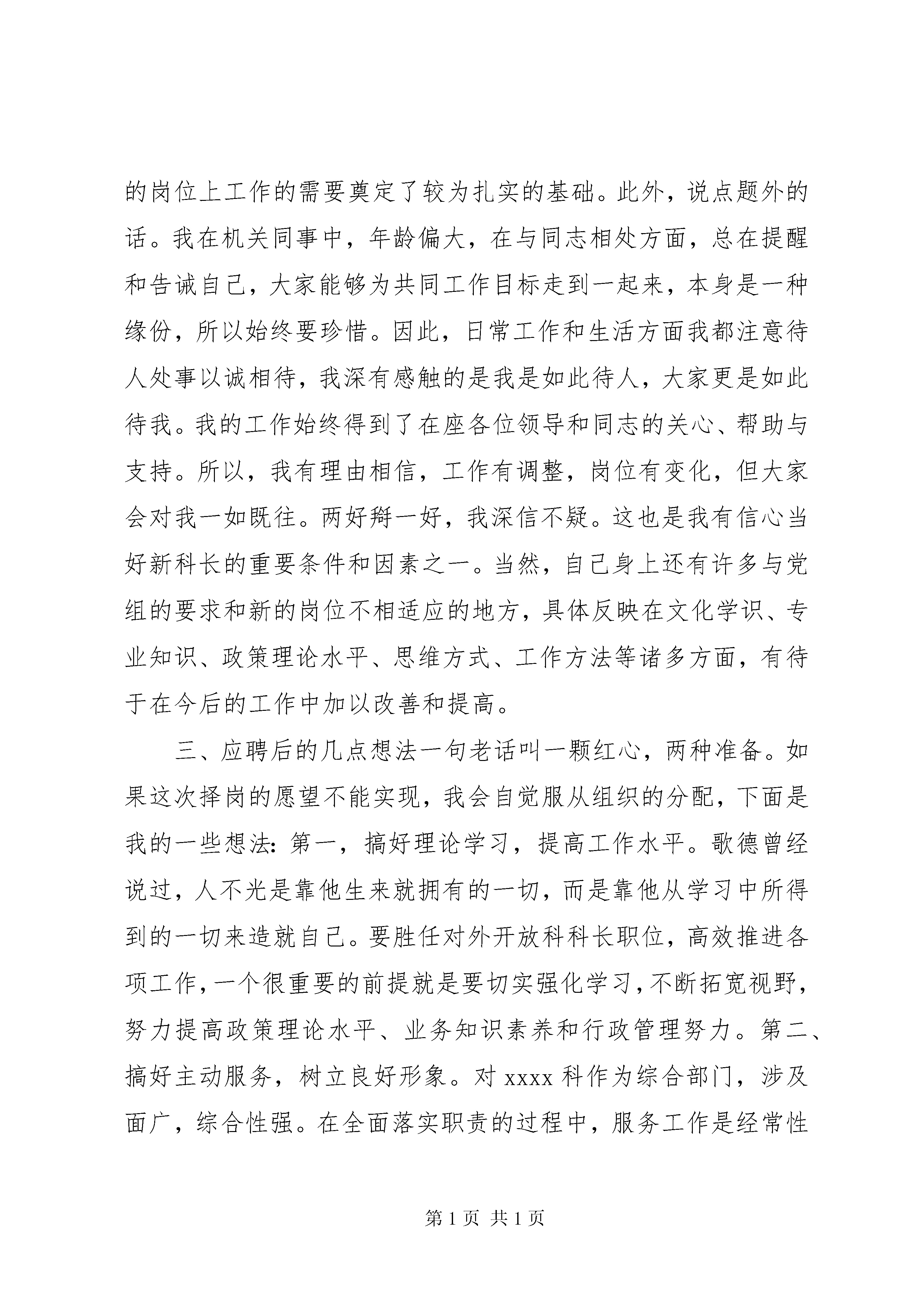 的岗位上工作的需要奠定了较为扎实的基础。此外，说点题外的话。我在机关同事中，年龄偏大，在与同志相处方面，总在提醒和告诫自己，大家能够为共同工作目标走到一起来，本身是一种缘份，所以始终要珍惜。因此，日常工作和生活方面我都注意待人处事以诚相待，我深有感触的是我是如此待人，大家更是如此待我。我的工作始终得到了在座各位领导和同志的关心、帮助与支持。所以，我有理由相信，工作有调整，岗位有变化，但大家会对我一如既往。两好搿一好，我深信不疑。这也是我有信心当好新科长的重要条件和因素之一。当然，自己身上还有许多与党组的要求和新的岗位不相适应的地方，具体反映在文化学识、专业知识、政策理论水平、思维方式、工作方法等诸多方面，有待于在今后的工作中加以改善和提高。

三、应聘后的几点想法一句老话叫一颗红心，两种准备。如果这次择岗的愿望不能实现，我会自觉服从组织的分配，下面是我的一些想法：第一，搞好理论学习，提高工作水平。歌德曾经说过，人不光是靠他生来就拥有的一切，而是靠他从学习中所得到的一切来造就自己。要胜任对外开放科科长职位，高效推进各项工作，一个很重要的前提就是要切实强化学习，不断拓宽视野，努力提高政策理论水平、业务知识素养和行政管理努力。第二、搞好主动服务，树立良好形象。对 xxxx 科作为综合部门，涉及面广，综合性强。在全面落实职责的过程中，服务工作是经常性

第 1 页 共 1 页